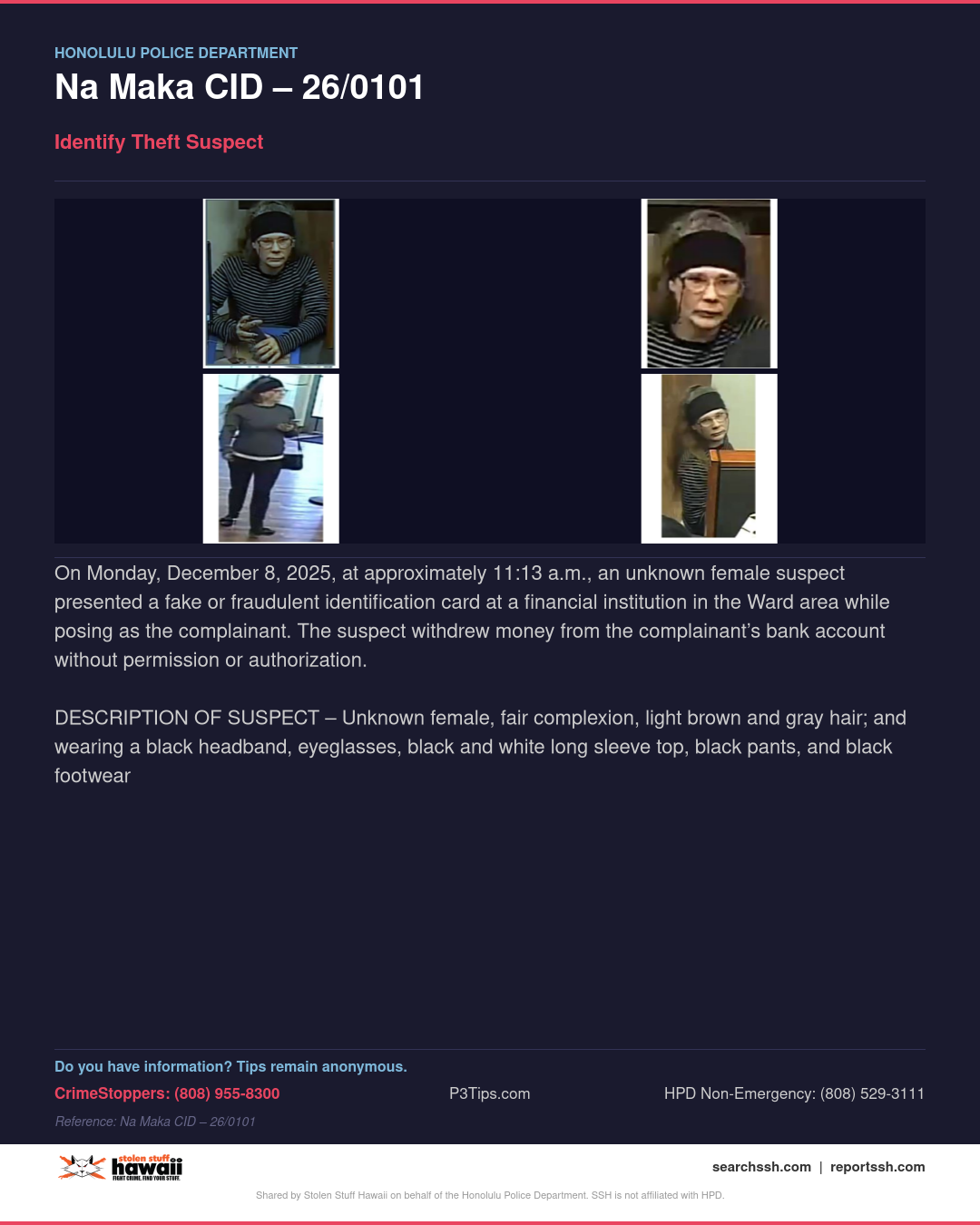 HONOLULU POLICE DEPARTMENT

Na Maka CID – 26/0101

Identify Theft Suspect

On Monday, December 8, 2025, at approximately 11:13 a.m., an unknown female suspect presented a fake or fraudulent identification card at a financial institution in the Ward area while posing as the complainant. The suspect withdrew money from the complainant's bank account without permission or authorization.

DESCRIPTION OF SUSPECT – Unknown female, fair complexion, light brown and gray hair; and wearing a black headband, eyeglasses, black and white long sleeve top, black pants, and black footwear

Do you have information? Tips remain anonymous.

CrimeStoppers: (808) 955-8300

P3Tips.com

HPD Non-Emergency: (808) 529-3111

Reference: Na Maka CID – 26/0101

stolen stuff hawaii FIGHT CRIME. FIND YOUR STUFF.

searchssh.com | reportssh.com

Shared by Stolen Stuff Hawaii on behalf of the Honolulu Police Department. SSH is not affiliated with HPD.